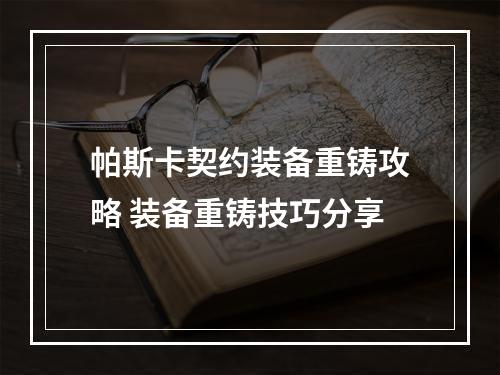 帕斯卡契约装备重铸攻略 装备重铸技巧分享